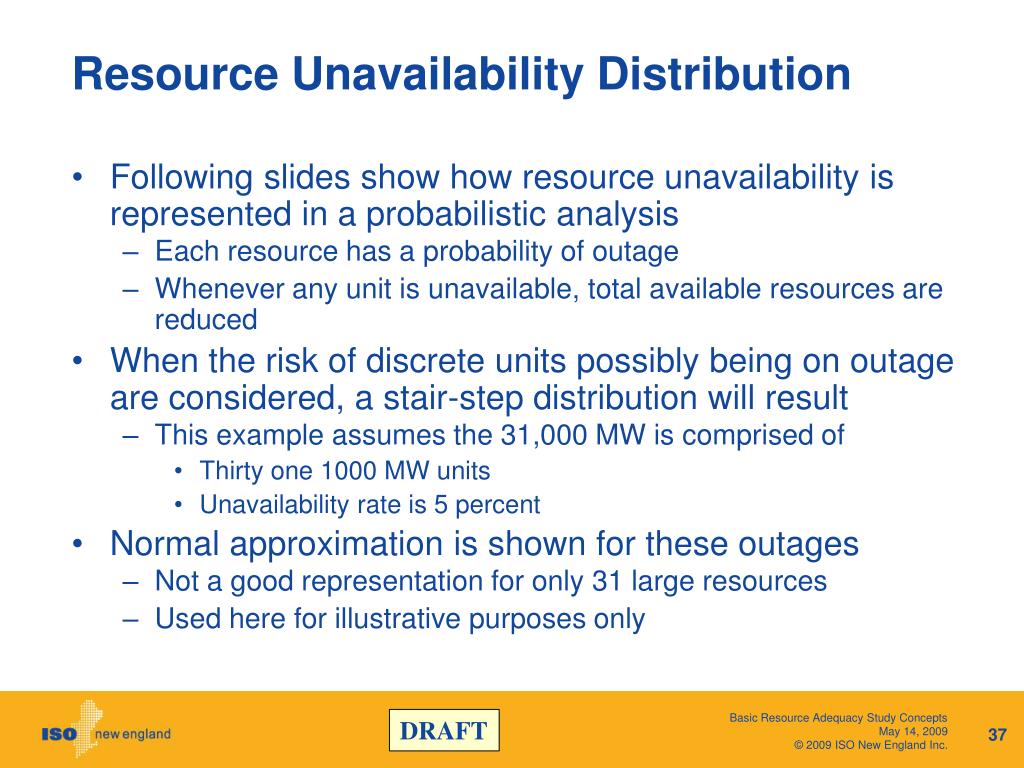 Resource Unavailability Distribution

• Following slides show how resource unavailability is represented in a probabilistic analysis
  – Each resource has a probability of outage
  – Whenever any unit is unavailable, total available resources are reduced
• When the risk of discrete units possibly being on outage are considered, a stair-step distribution will result
  – This example assumes the 31,000 MW is comprised of
    • Thirty one 1000 MW units
    • Unavailability rate is 5 percent
• Normal approximation is shown for these outages
  – Not a good representation for only 31 large resources
  – Used here for illustrative purposes only

ISO new england

DRAFT

Basic Resource Adequacy Study Concepts
May 14, 2009
© 2009 ISO New England Inc.

37